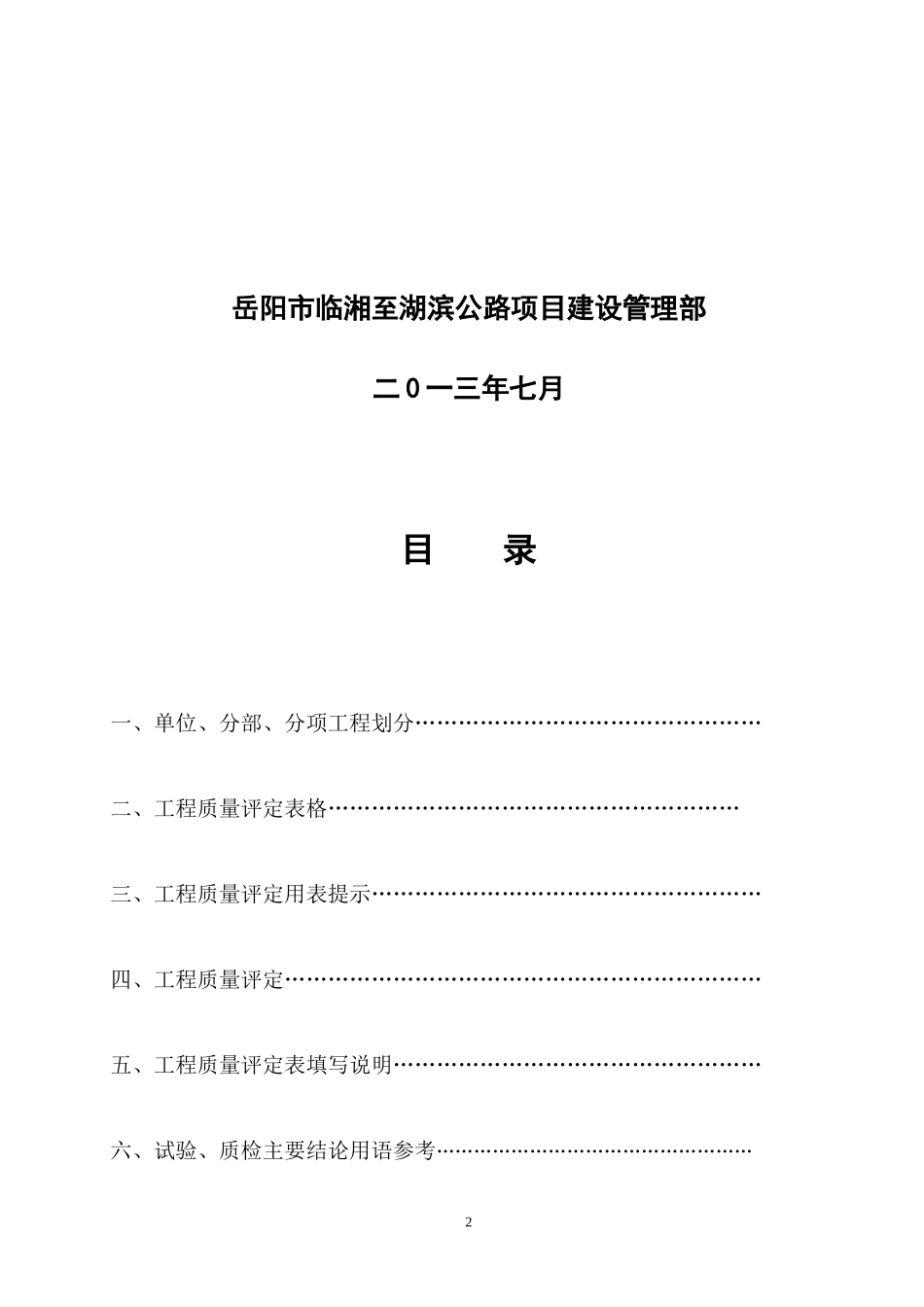 岳阳市临湘至湖滨公路项目建设管理部

二0一三年七月

目 录

一、单位、分部、分项工程划分

二、工程质量评定表格

三、工程质量评定用表提示

四、工程质量评定

五、工程质量评定表填写说明

六、试验、质检主要结论用语参考

2